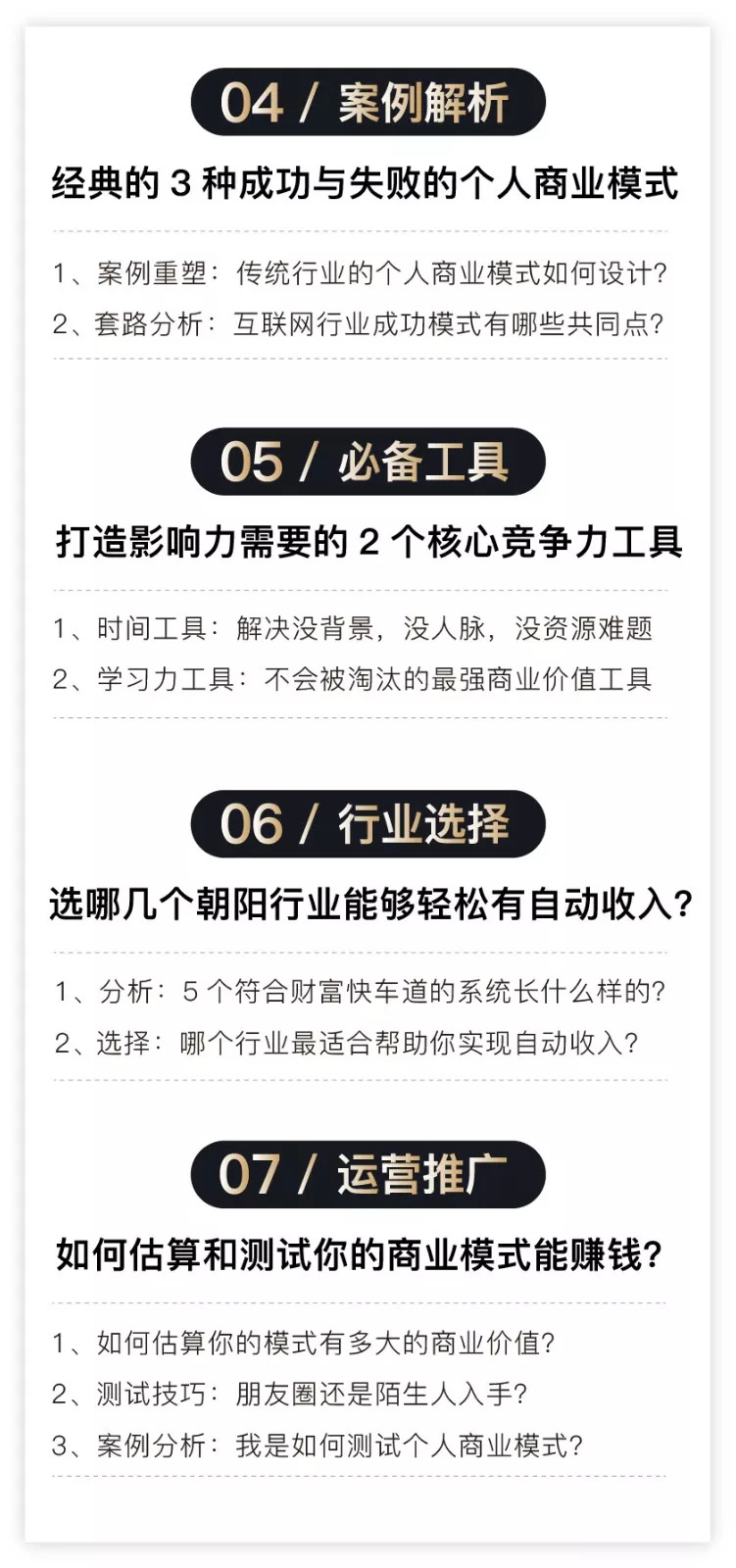 04 / 案例解析

经典的 3 种成功与失败的个人商业模式

1、案例重塑：传统行业的个人商业模式如何设计？

2、套路分析：互联网行业成功模式有哪些共同点？

05 / 必备工具

打造影响力需要的 2 个核心竞争力工具

1、时间工具：解决没背景，没人脉，没资源难题

2、学习力工具：不会被淘汰的最强商业价值工具

06 / 行业选择

选哪几个朝阳行业能够轻松有自动收入？

1、分析：5 个符合财富快车道的系统长什么样的？

2、选择：哪个行业最适合帮助你实现自动收入？

07 / 运营推广

如何估算和测试你的商业模式能赚钱？

1、如何估算你的模式有多大的商业价值？

2、测试技巧：朋友圈还是陌生人入手？

3、案例分析：我是如何测试个人商业模式？